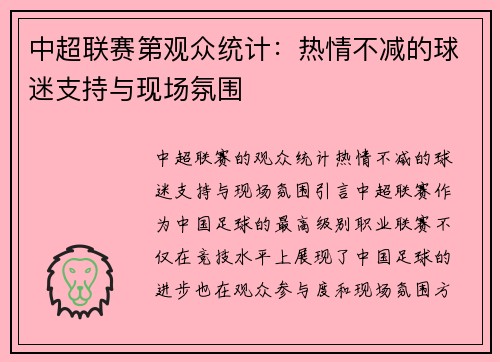 中超联赛第观众统计：热情不减的球迷支持与现场氛围

中超联赛的观众统计热情不减的球迷支持与现场氛围引言中超联赛作为中国足球的最高级别职业联赛不仅在竞技水平上展现了中国足球的进步也在观众参与度和现场氛围方